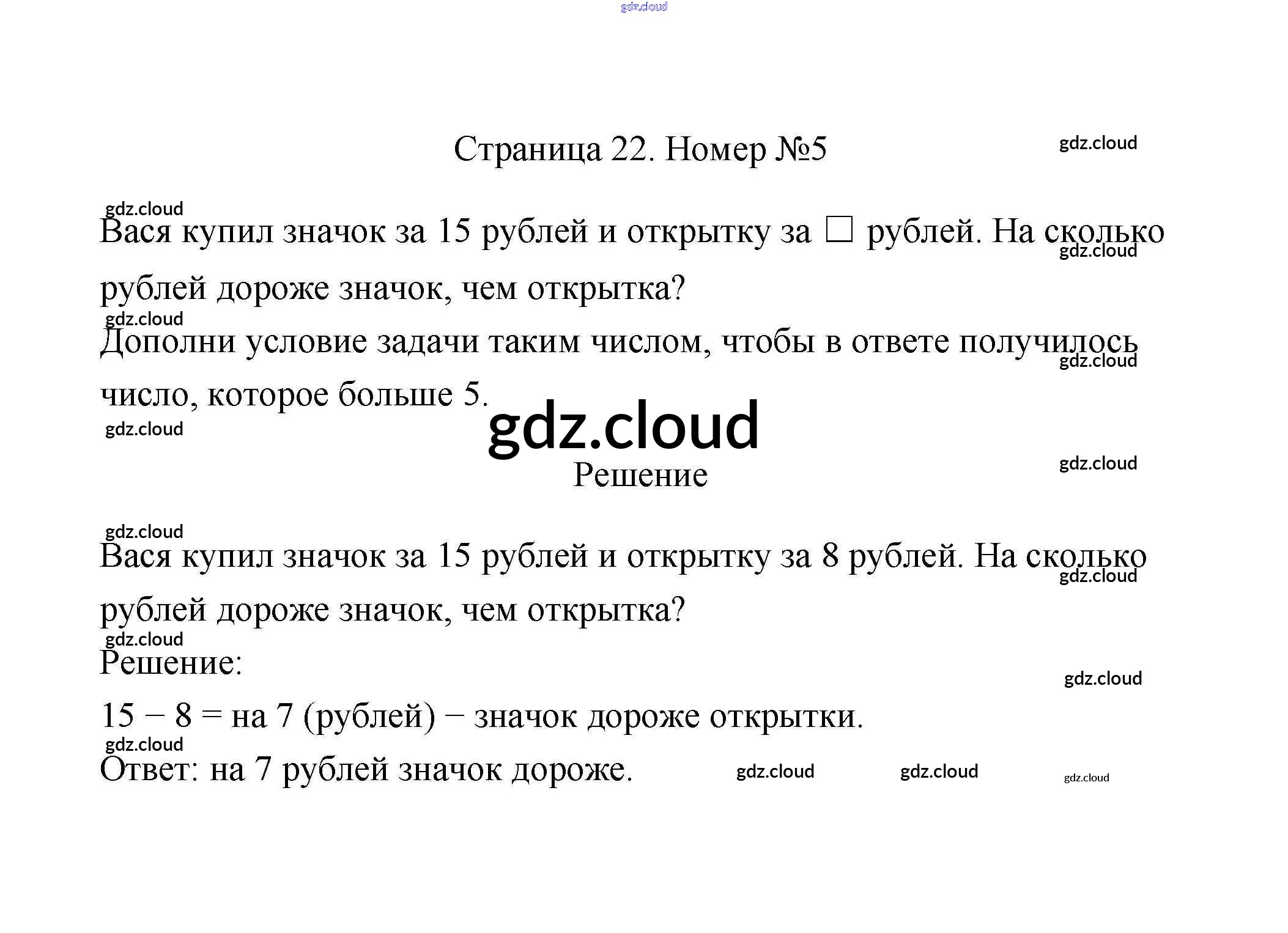 Страница 22. Номер №5

Вася купил значок за 15 рублей и открытку за ☐ рублей. На сколько рублей дороже значок, чем открытка?

Дополни условие задачи таким числом, чтобы в ответе получилось число, которое больше 5.

Решение

Вася купил значок за 15 рублей и открытку за 8 рублей. На сколько рублей дороже значок, чем открытка?

Решение:

15 − 8 = на 7 (рублей) − значок дороже открытки.

Ответ: на 7 рублей значок дороже.

gdz.cloud